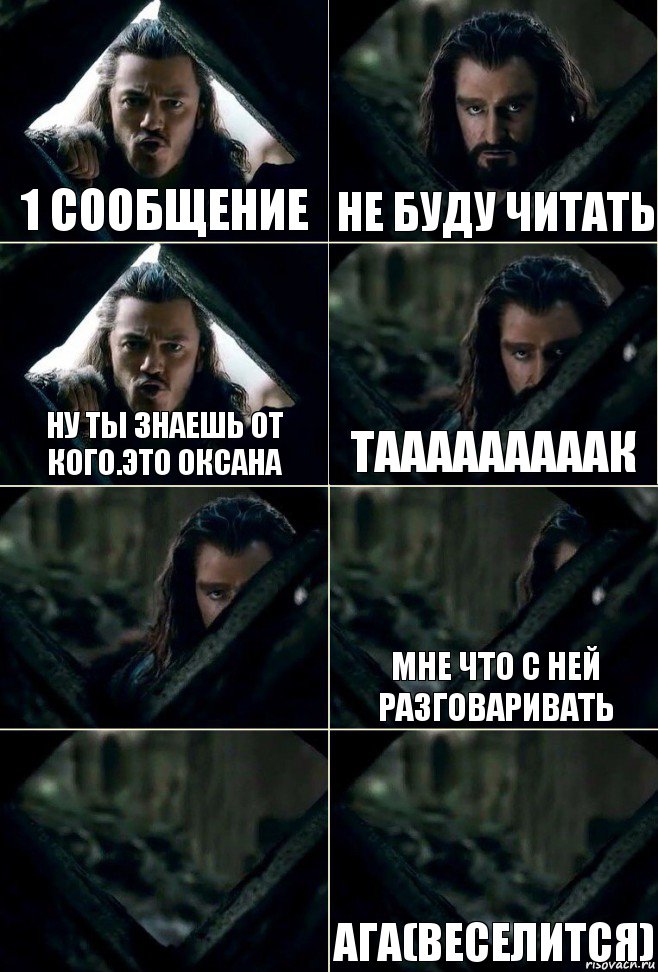 1 СООБЩЕНИЕ

НЕ БУДУ ЧИТАТЬ

НУ ТЫ ЗНАЕШЬ ОТ КОГО.ЭТО ОКСАНА

ТААААААААК

МНЕ ЧТО С НЕЙ РАЗГОВАРИВАТЬ

АГА(ВЕСЕЛИТСЯ)

risovach.ru